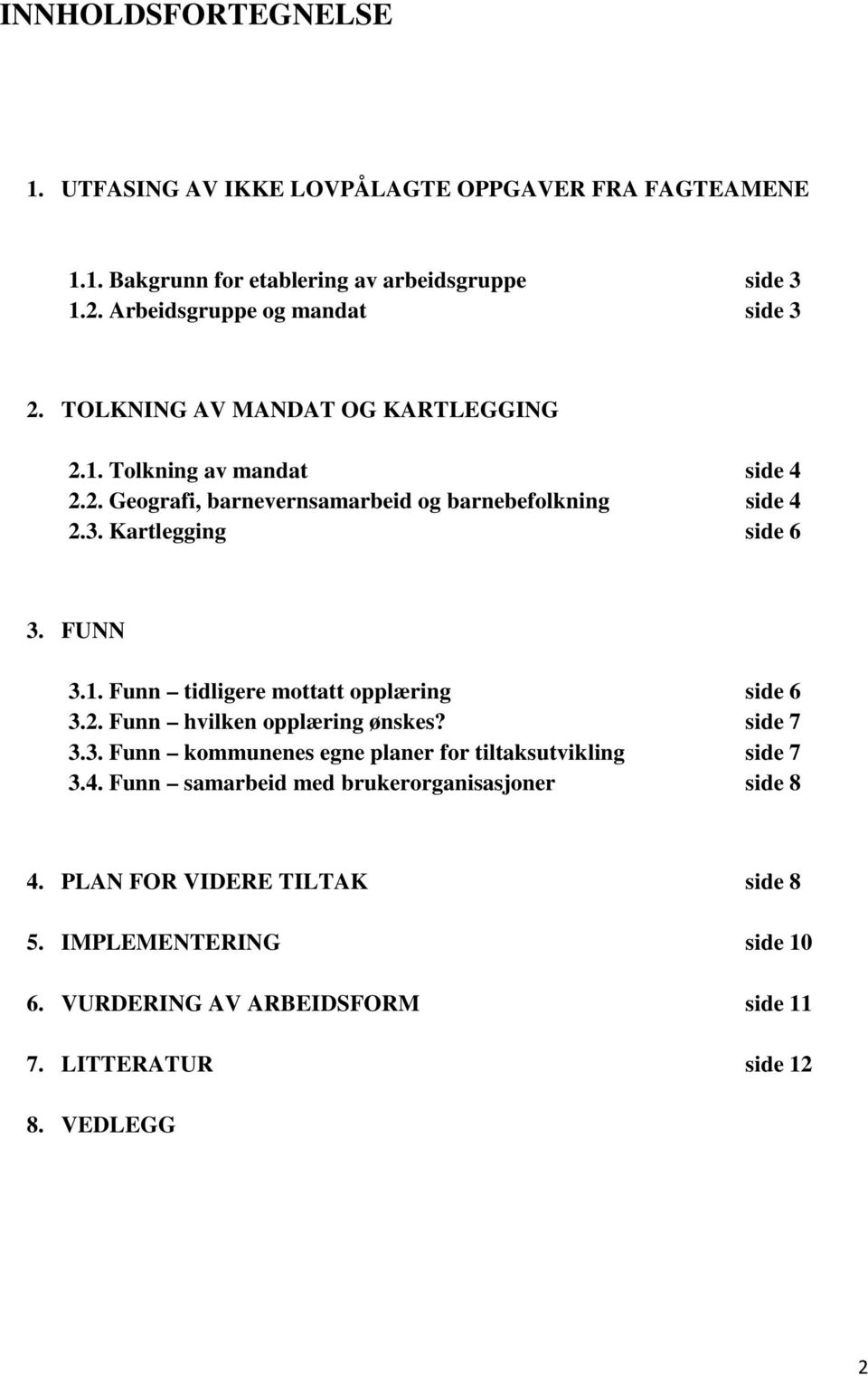 INNHOLDSFORTEGNELSE

1. UTFASING AV IKKE LOVPÅLAGTE OPPGAVER FRA FAGTEAMENE

1.1. Bakgrunn for etablering av arbeidsgruppe side 3
1.2. Arbeidsgruppe og mandat side 3

2. TOLKNING AV MANDAT OG KARTLEGGING

2.1. Tolkning av mandat side 4
2.2. Geografi, barnevernsamarbeid og barnebefolkning side 4
2.3. Kartlegging side 6

3. FUNN

3.1. Funn – tidligere mottatt opplæring side 6
3.2. Funn – hvilken opplæring ønskes? side 7
3.3. Funn – kommunenes egne planer for tiltaksutvikling side 7
3.4. Funn – samarbeid med brukerorganisasjoner side 8

4. PLAN FOR VIDERE TILTAK side 8

5. IMPLEMENTERING side 10

6. VURDERING AV ARBEIDSFORM side 11

7. LITTERATUR side 12

8. VEDLEGG

2